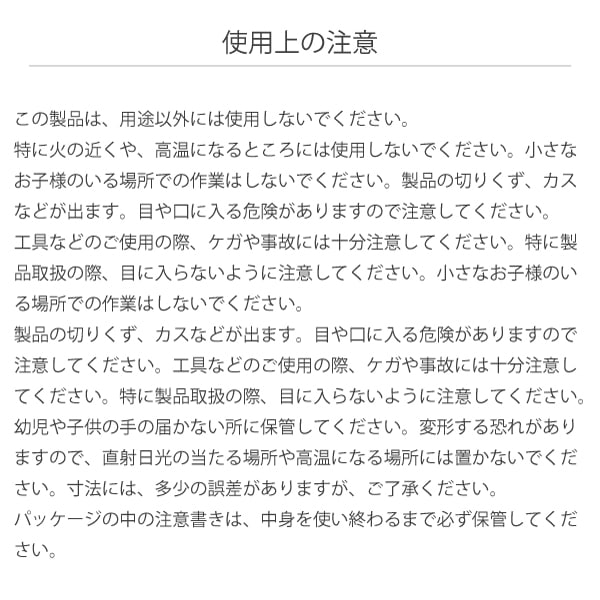 使用上の注意

この製品は、用途以外には使用しないでください。
特に火の近くや、高温になるところには使用しないでください。小さなお子様のいる場所での作業はしないでください。製品の切りくず、カスなどが出ます。目や口に入る危険がありますので注意してください。
工具などのご使用の際、ケガや事故には十分注意してください。特に製品取扱の際、目に入らないように注意してください。小さなお子様のいる場所での作業はしないでください。
製品の切りくず、カスなどが出ます。目や口に入る危険がありますので注意してください。工具などのご使用の際、ケガや事故には十分注意してください。特に製品取扱の際、目に入らないように注意してください。
幼児や子供の手の届かない所に保管してください。変形する恐れがありますので、直射日光の当たる場所や高温になる場所には置かないでください。寸法には、多少の誤差がありますが、ご了承ください。
パッケージの中の注意書きは、中身を使い終わるまで必ず保管してください。